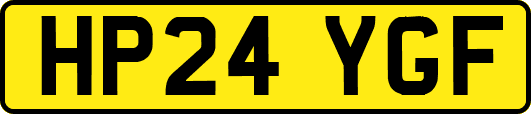 HP24 YGF